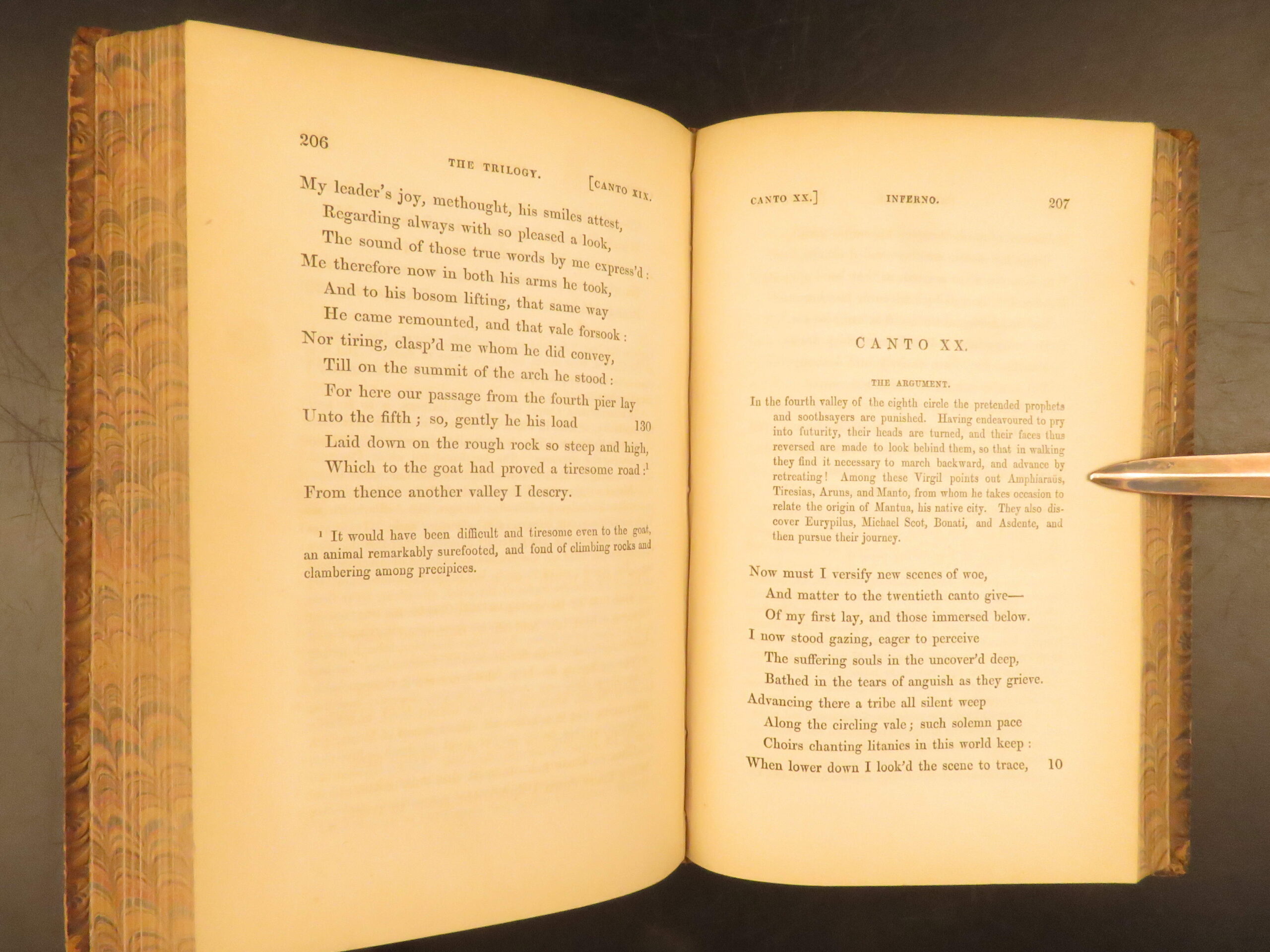 206

THE TRILOGY. [CANTO XIX.

My leader's joy, methought, his smiles attest,
Regarding always with so pleased a look,
The sound of those true words by me express'd:
Me therefore now in both his arms he took,
And to his bosom lifting, that same way
He came remounted, and that vale forsook:
Nor tiring, clasp'd me whom he did convey,
Till on the summit of the arch he stood:
For here our passage from the fourth pier lay
Unto the fifth; so, gently he his load 130
Laid down on the rough rock so steep and high,
Which to the goat had proved a tiresome road:$^{1}$
From thence another valley I descry.

$^{1}$ It would have been difficult and tiresome even to the goat, an animal remarkably surefooted, and fond of climbing rocks and clambering among precipices.

CANTO XX.] INFERNO. 207

CANTO XX.

THE ARGUMENT.

In the fourth valley of the eighth circle the pretended prophets and soothsayers are punished. Having endeavoured to pry into futurity, their heads are turned, and their faces thus reversed are made to look behind them, so that in walking they find it necessary to march backward, and advance by retreating! Among these Virgil points out Amphiaraüs, Tiresias, Aruns, and Manto, from whom he takes occasion to relate the origin of Mantua, his native city. They also discover Eurypilus, Michael Scot, Bonati, and Asdente, and then pursue their journey.

Now must I versify new scenes of woe,
And matter to the twentieth canto give—
Of my first lay, and those immersed below.
I now stood gazing, eager to perceive
The suffering souls in the uncover'd deep,
Bathed in the tears of anguish as they grieve.
Advancing there a tribe all silent weep
Along the circling vale; such solemn pace
Choirs chanting litanies in this world keep:
When lower down I look'd the scene to trace, 10